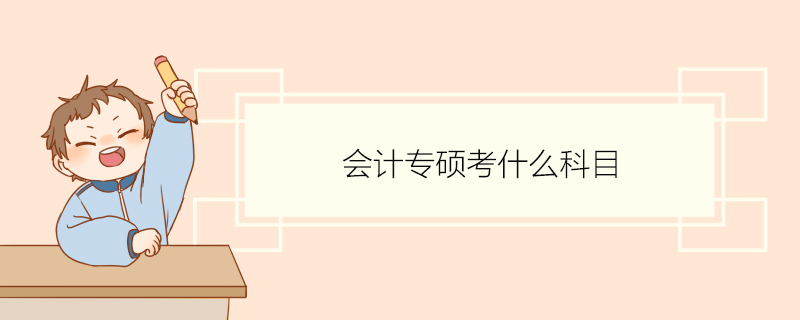 会计专硕考什么科目